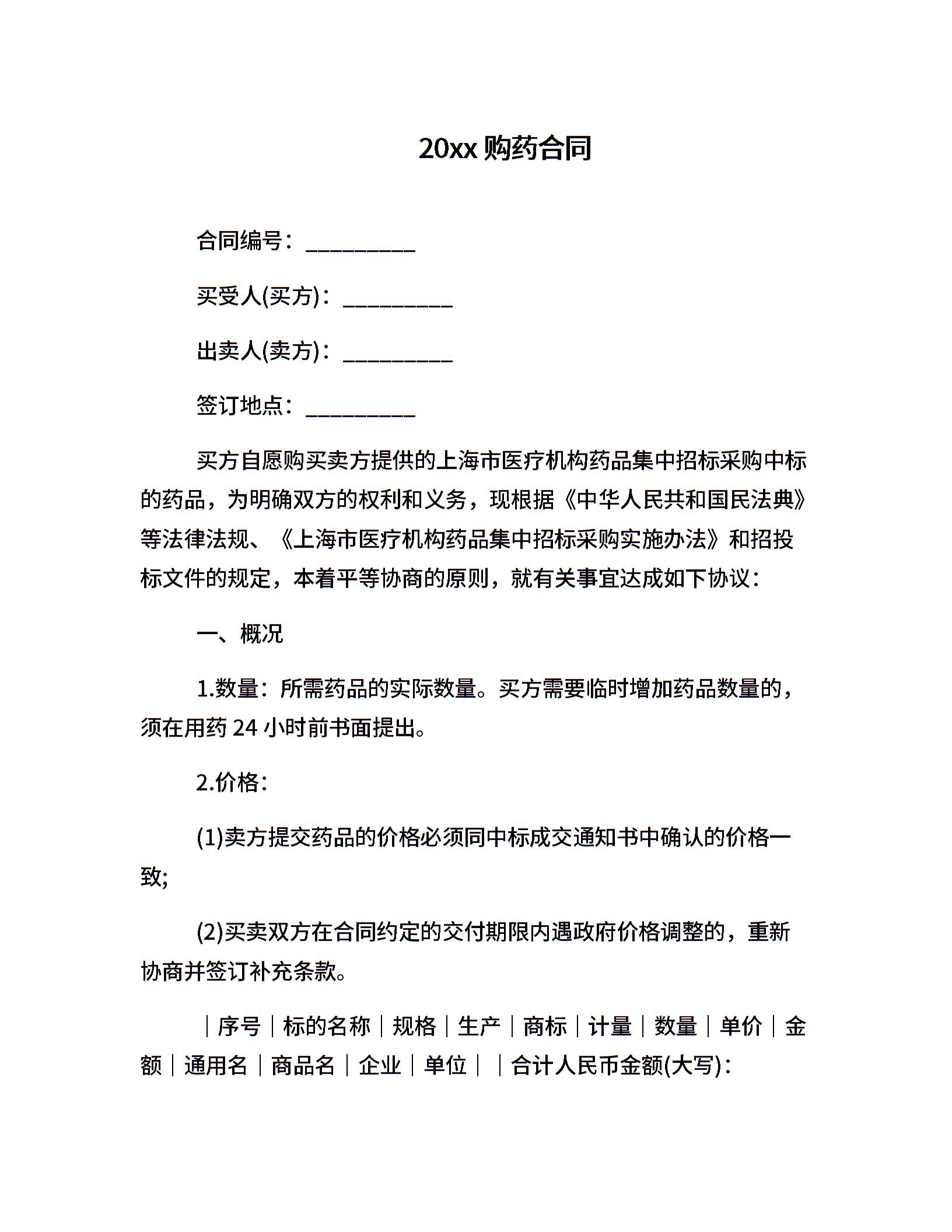 20xx 购药合同

合同编号：__________

买受人(买方)：__________

出卖人(卖方)：__________

签订地点：__________

买方自愿购买卖方提供的上海市医疗机构药品集中招标采购中标的药品，为明确双方的权利和义务，现根据《中华人民共和国民法典》等法律法规、《上海市医疗机构药品集中招标采购实施办法》和招投标文件的规定，本着平等协商的原则，就有关事宜达成如下协议：

一、概况

1.数量：所需药品的实际数量。买方需要临时增加药品数量的，须在用药 24 小时前书面提出。

2.价格：

(1)卖方提交药品的价格必须同中标成交通知书中确认的价格一致;

(2)买卖双方在合同约定的交付期限内遇政府价格调整的，重新协商并签订补充条款。

｜序号｜标的名称｜规格｜生产｜商标｜计量｜数量｜单价｜金额｜通用名｜商品名｜企业｜单位｜ ｜合计人民币金额(大写)：